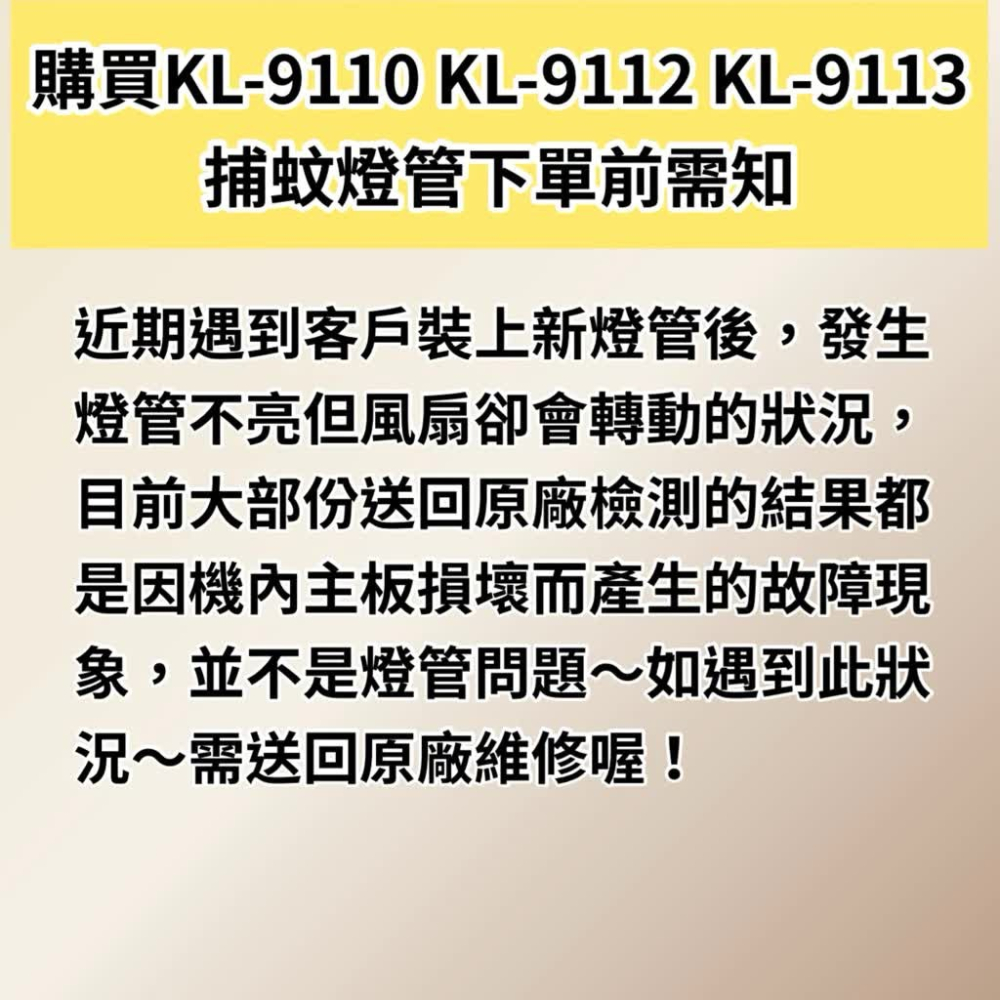 購買KL-9110 KL-9112 KL-9113
捕蚊燈管下單前需知

近期遇到客戶裝上新燈管後，發生燈管不亮但風扇卻會轉動的狀況，目前大部份送回原廠檢測的結果都是因機內主板損壞而產生的故障現象，並不是燈管問題～如遇到此狀況～需送回原廠維修喔！